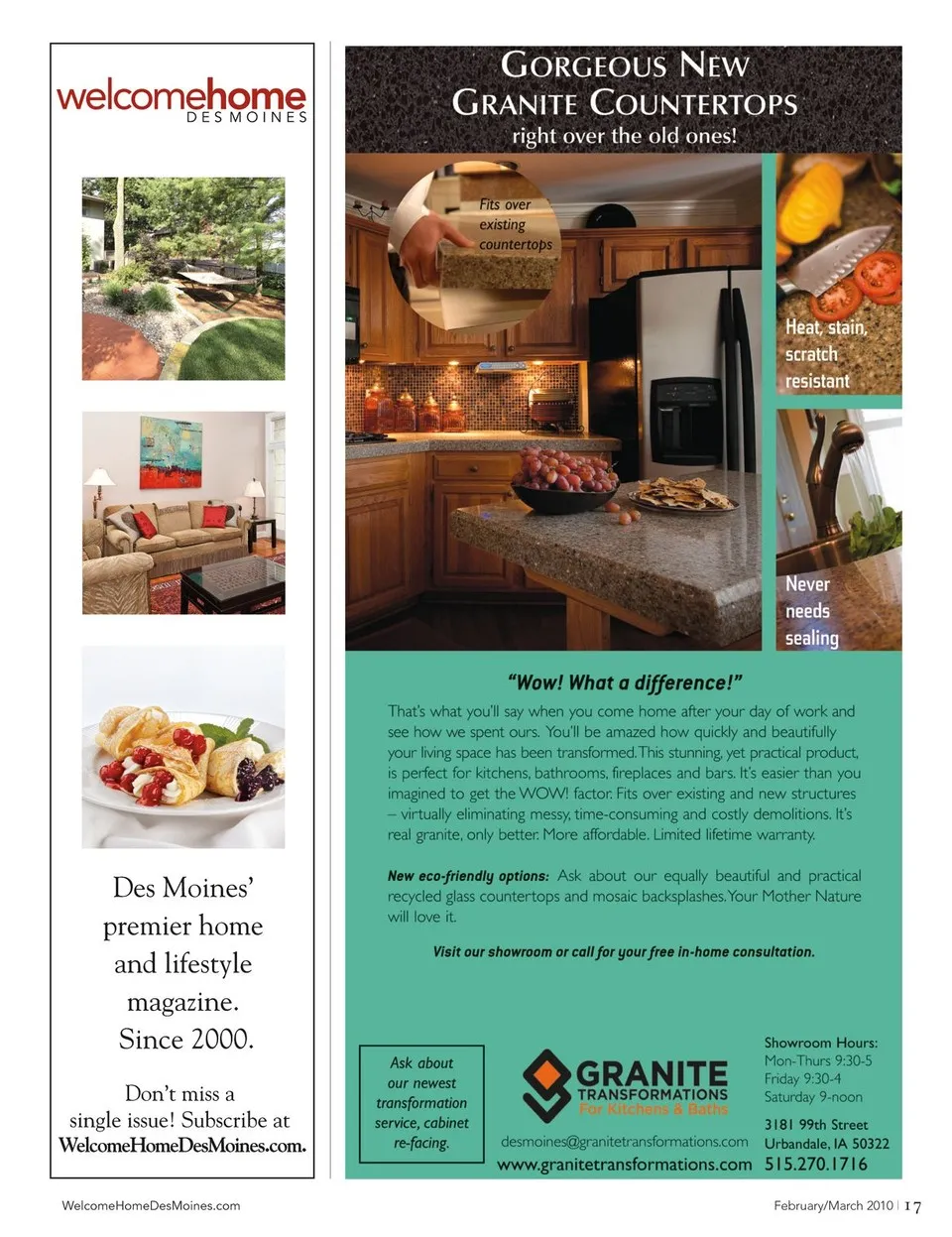 welcomehome
DES MOINES

Des Moines' premier home and lifestyle magazine. Since 2000.

Don't miss a single issue! Subscribe at WelcomeHomeDesMoines.com.

GORGEOUS NEW GRANITE COUNTERTOPS
right over the old ones!

Fits over existing countertops

Heat, stain, scratch resistant

Never needs sealing

"Wow! What a difference!"

That's what you'll say when you come home after your day of work and see how we spent ours. You'll be amazed how quickly and beautifully your living space has been transformed. This stunning, yet practical product, is perfect for kitchens, bathrooms, fireplaces and bars. It's easier than you imagined to get the WOW! factor. Fits over existing and new structures – virtually eliminating messy, time-consuming and costly demolitions. It's real granite, only better. More affordable. Limited lifetime warranty.

New eco-friendly options: Ask about our equally beautiful and practical recycled glass countertops and mosaic backsplashes. Your Mother Nature will love it.

Visit our showroom or call for your free in-home consultation.

Ask about our newest transformation service, cabinet re-facing.

GRANITE TRANSFORMATIONS
For Kitchens & Baths

desmoines@granitetransformations.com
www.granitetransformations.com

Showroom Hours:
Mon-Thurs 9:30-5
Friday 9:30-4
Saturday 9-noon

3181 99th Street
Urbandale, IA 50322
515.270.1716

WelcomeHomeDesMoines.com

February/March 2010 | 17